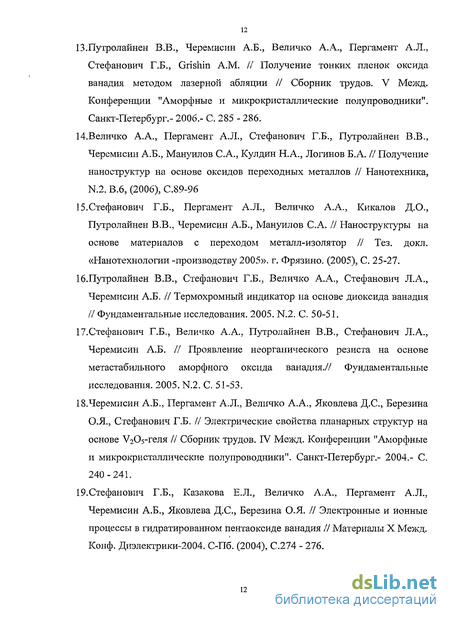 12

13.Путролайнен В.В., Черемисин А.Б., Величко А.А., Пергамент А.Л., Стефанович Г.Б., Grishin A.M. // Получение тонких пленок оксида ванадия методом лазерной абляции // Сборник трудов. V Межд. Конференции "Аморфные и микрокристаллические полупроводники". Санкт-Петербург.- 2006.- С. 285 - 286.

14.Величко А.А., Пергамент А.Л., Стефанович Г.Б., Путролайнен В.В., Черемисин А.Б., Мануилов С.А., Кулдин Н.А., Логинов Б.А. // Получение наноструктур на основе оксидов переходных металлов // Нанотехника, N.2. В.6, (2006), С.89-96

15.Стефанович Г.Б., Пергамент А.Л., Величко А.А., Кикалов Д.О., Путролайнен В.В., Черемисин А.Б., Мануилов С.А. // Наноструктуры на основе материалов с переходом металл-изолятор // Тез. докл. «Нанотехнологии -производству 2005». г. Фрязино. (2005), С. 25-27.

16.Путролайнен В.В., Стефанович Г.Б., Величко А.А., Стефанович Л.А., Черемисин А.Б. // Термохромный индикатор на основе диоксида ванадия // Фундаментальные исследования. 2005. N.2. С. 50-51.

17.Стефанович Г.Б., Величко А.А., Путролайнен В.В., Стефанович Л.А., Черемисин А.Б. // Проявление неорганического резиста на основе метастабильного аморфного оксида ванадия.// Фундаментальные исследования. 2005. N.2. С. 51-53.

18.Черемисин А.Б., Пергамент А.Л., Величко А.А., Яковлева Д.С., Березина О.Я., Стефанович Г.Б. // Электрические свойства планарных структур на основе $V_2O_5$-геля // Сборник трудов. IV Межд. Конференции "Аморфные и микрокристаллические полупроводники". Санкт-Петербург.- 2004.- С. 240 - 241.

19.Стефанович Г.Б., Казакова Е.Л., Величко А.А., Пергамент А.Л., Черемисин А.Б., Яковлева Д.С., Березина О.Я. // Электронные и ионные процессы в гидратированном пентаоксиде ванадия // Материалы X Межд. Конф. Диэлектрики-2004. С-Пб. (2004), С.274 - 276.

12

dsLib.net
библиотека диссертаций